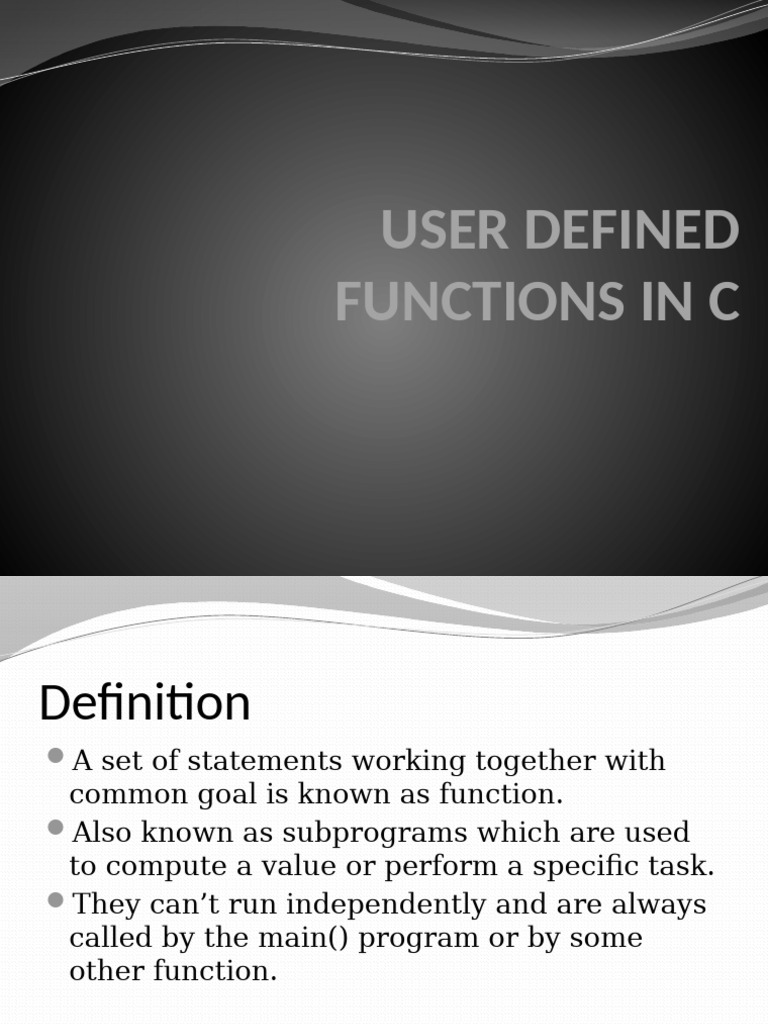 USER DEFINED FUNCTIONS IN C

Definition

- A set of statements working together with common goal is known as function.
- Also known as subprograms which are used to compute a value or perform a specific task.
- They can’t run independently and are always called by the main() program or by some other function.